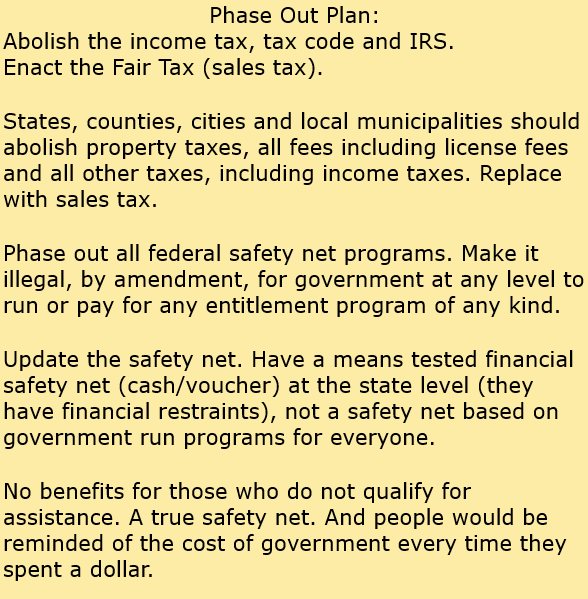 Phase Out Plan:
Abolish the income tax, tax code and IRS.
Enact the Fair Tax (sales tax).

States, counties, cities and local municipalities should abolish property taxes, all fees including license fees and all other taxes, including income taxes. Replace with sales tax.

Phase out all federal safety net programs. Make it illegal, by amendment, for government at any level to run or pay for any entitlement program of any kind.

Update the safety net. Have a means tested financial safety net (cash/voucher) at the state level (they have financial restraints), not a safety net based on government run programs for everyone.

No benefits for those who do not qualify for assistance. A true safety net. And people would be reminded of the cost of government every time they spent a dollar.